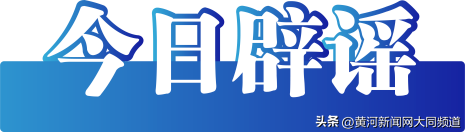 今日辟谣

头条 @黄河新闻网大同频道